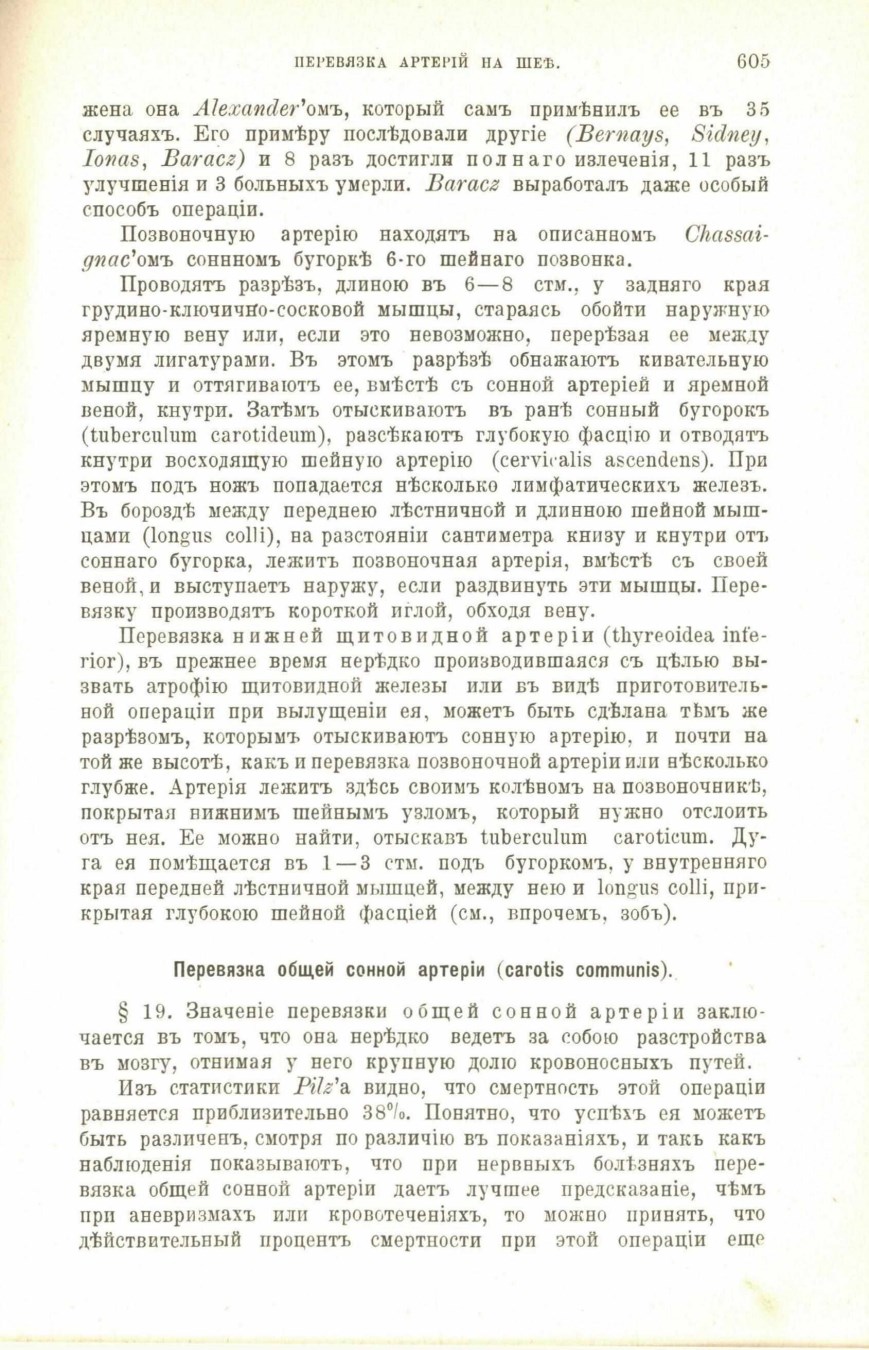 ПЕРЕВЯЗКА АРТЕРІЙ НА ШЕѢ. 605

жена она Alexander'омъ, который самъ примѣнилъ ее въ 35 случаяхъ. Его примѣру послѣдовали другіе (Bernays, Sidney, Ionas, Baracz) и 8 разъ достигли полнаго излеченія, 11 разъ улучшенія и 3 больныхъ умерли. Baracz выработалъ даже особый способъ операціи.

Позвоночную артерію находятъ на описанномъ Chassaignac'омъ сонномъ бугоркѣ 6-го шейнаго позвонка.

Проводятъ разрѣзъ, длиною въ 6—8 стм., у задняго края грудино-ключично-сосковой мышцы, стараясь обойти наружную яремную вену или, если это невозможно, перерѣзая ее между двумя лигатурами. Въ этомъ разрѣзѣ обнажаютъ кивательную мышцу и оттягиваютъ ее, вмѣстѣ съ сонной артеріей и яремной веной, кнутри. Затѣмъ отыскиваютъ въ ранѣ сонный бугорокъ (tuberculum carotideum), разсѣкаютъ глубокую фасцію и отводятъ кнутри восходящую шейную артерію (cervicalis ascendens). При этомъ подъ ножъ попадается нѣсколько лимфатическихъ железъ. Въ бороздѣ между переднею лѣстничной и длинною шейной мышцами (longus colli), на разстояніи сантиметра книзу и кнутри отъ соннаго бугорка, лежитъ позвоночная артерія, вмѣстѣ съ своей веной, и выступаетъ наружу, если раздвинуть эти мышцы. Перевязку производятъ короткой иглой, обходя вену.

Перевязка нижней щитовидной артеріи (thyreoidea inferior), въ прежнее время нерѣдко производившаяся съ цѣлью вызвать атрофію щитовидной железы или въ видѣ приготовительной операціи при вылущеніи ея, можетъ быть сдѣлана тѣмъ же разрѣзомъ, которымъ отыскиваютъ сонную артерію, и почти на той же высотѣ, какъ и перевязка позвоночной артеріи или нѣсколько глубже. Артерія лежитъ здѣсь своимъ колѣномъ на позвоночникѣ, покрытая нижнимъ шейнымъ узломъ, который нужно отслоить отъ нея. Ее можно найти, отыскавъ tuberculum caroticum. Дуга ея помѣщается въ 1—3 стм. подъ бугоркомъ, у внутренняго края передней лѣстничной мышцей, между нею и longus colli, прикрытая глубокою шейной фасціей (см., впрочемъ, зобъ).

Перевязка общей сонной артеріи (carotis communis).

§ 19. Значеніе перевязки общей сонной артеріи заключается въ томъ, что она нерѣдко ведетъ за собою разстройства въ мозгу, отнимая у него крупную долю кровоносныхъ путей.

Изъ статистики Pilz'а видно, что смертность этой операціи равняется приблизительно 38%. Понятно, что успѣхъ ея можетъ быть различенъ, смотря по различію въ показаніяхъ, и такъ какъ наблюденія показываютъ, что при нервныхъ болѣзняхъ перевязка общей сонной артеріи даетъ лучшее предсказаніе, чѣмъ при аневризмахъ или кровотеченіяхъ, то можно принять, что дѣйствительный процентъ смертности при этой операціи еще